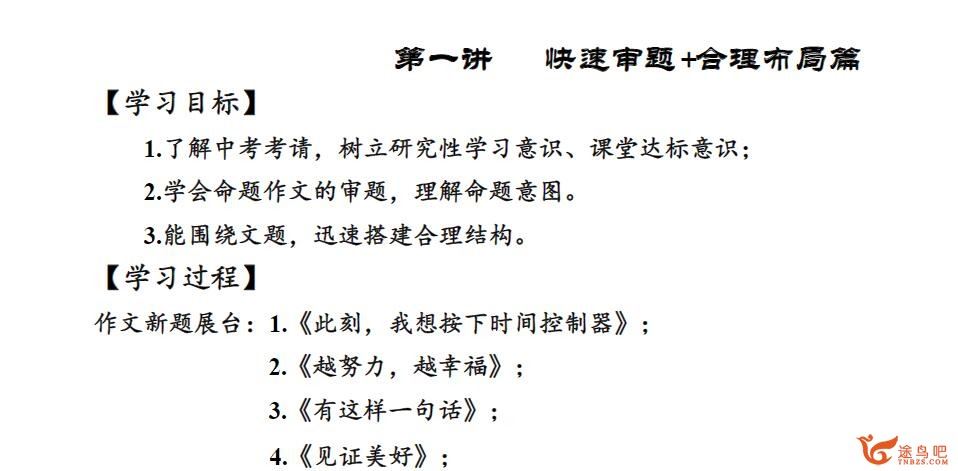 第一讲　快速审题+合理布局篇

【学习目标】

1.了解中考考请，树立研究性学习意识、课堂达标意识；

2.学会命题作文的审题，理解命题意图。

3.能围绕文题，迅速搭建合理结构。

【学习过程】

作文新题展台：1.《此刻，我想按下时间控制器》；

2.《越努力，越幸福》；

3.《有这样一句话》；

4.《见证美好》；

途鸟吧
TNBZS.COM